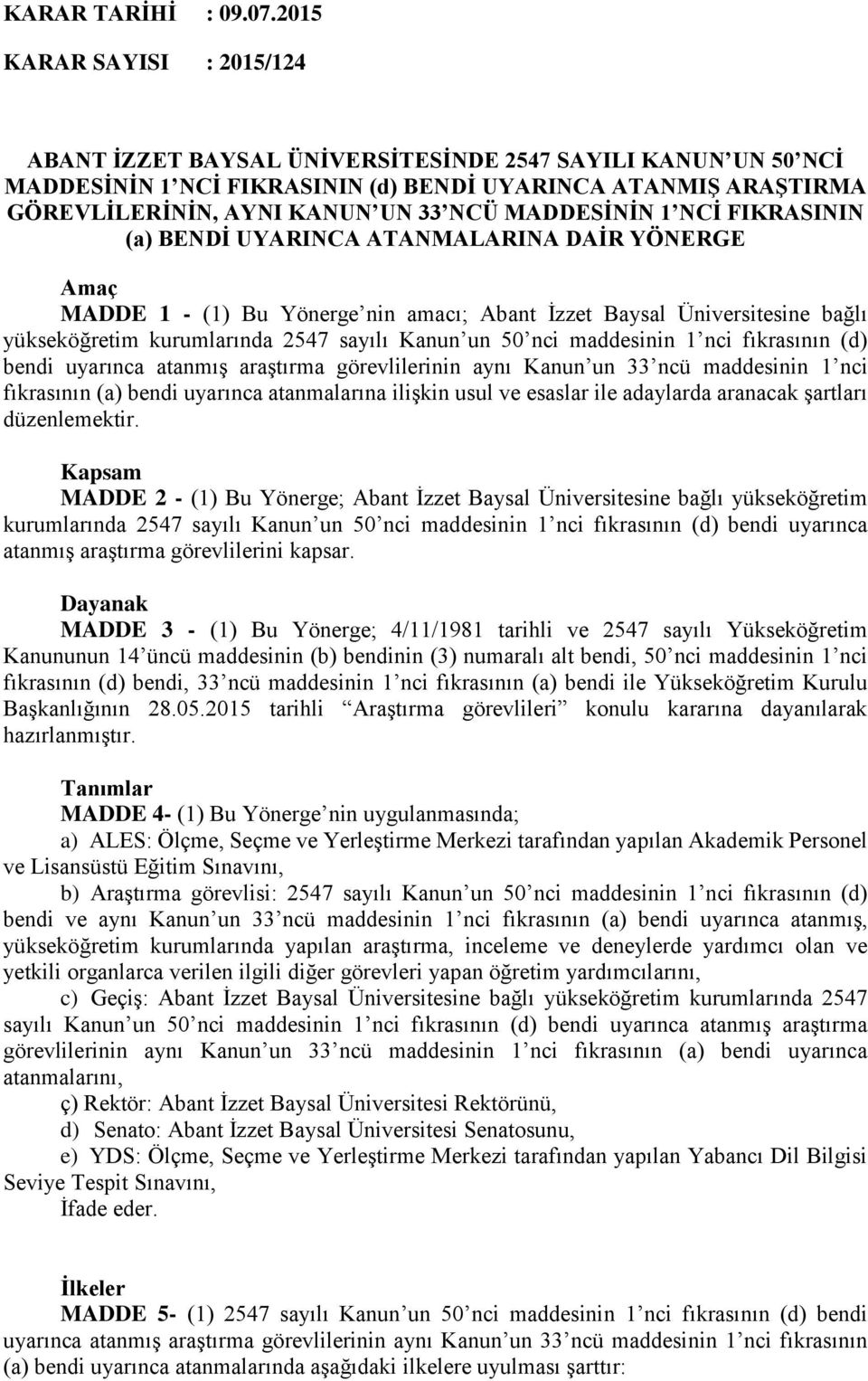 KARAR TARİHİ : 09.07.2015

KARAR SAYISI : 2015/124

ABANT İZZET BAYSAL ÜNİVERSİTESİNDE 2547 SAYILI KANUN'UN 50'NCİ MADDESİNİN 1'NCİ FIKRASININ (d) BENDİ UYARINCA ATANMIŞ ARAŞTIRMA GÖREVLİLERİNİN, AYNI KANUN'UN 33'NCÜ MADDESİNİN 1'NCİ FIKRASININ (a) BENDİ UYARINCA ATANMALARINA DAİR YÖNERGE

Amaç
MADDE 1 - (1) Bu Yönerge'nin amacı; Abant İzzet Baysal Üniversitesine bağlı yükseköğretim kurumlarında 2547 sayılı Kanun'un 50'nci maddesinin 1'nci fıkrasının (d) bendi uyarınca atanmış araştırma görevlilerinin aynı Kanun'un 33'ncü maddesinin 1'nci fıkrasının (a) bendi uyarınca atanmalarına ilişkin usul ve esaslar ile adaylarda aranacak şartları düzenlemektir.

Kapsam
MADDE 2 - (1) Bu Yönerge; Abant İzzet Baysal Üniversitesine bağlı yükseköğretim kurumlarında 2547 sayılı Kanun'un 50'nci maddesinin 1'nci fıkrasının (d) bendi uyarınca atanmış araştırma görevlilerini kapsar.

Dayanak
MADDE 3 - (1) Bu Yönerge; 4/11/1981 tarihli ve 2547 sayılı Yükseköğretim Kanununun 14'üncü maddesinin (b) bendinin (3) numaralı alt bendi, 50'nci maddesinin 1'nci fıkrasının (d) bendi, 33'ncü maddesinin 1'nci fıkrasının (a) bendi ile Yükseköğretim Kurulu Başkanlığının 28.05.2015 tarihli "Araştırma görevlileri" konulu kararına dayanılarak hazırlanmıştır.

Tanımlar
MADDE 4- (1) Bu Yönerge'nin uygulanmasında;
a) ALES: Ölçme, Seçme ve Yerleştirme Merkezi tarafından yapılan Akademik Personel ve Lisansüstü Eğitim Sınavını,
b) Araştırma görevlisi: 2547 sayılı Kanun'un 50'nci maddesinin 1'nci fıkrasının (d) bendi ve aynı Kanun'un 33'ncü maddesinin 1'nci fıkrasının (a) bendi uyarınca atanmış, yükseköğretim kurumlarında yapılan araştırma, inceleme ve deneylerde yardımcı olan ve yetkili organlarca verilen ilgili diğer görevleri yapan öğretim yardımcılarını,
c) Geçiş: Abant İzzet Baysal Üniversitesine bağlı yükseköğretim kurumlarında 2547 sayılı Kanun'un 50'nci maddesinin 1'nci fıkrasının (d) bendi uyarınca atanmış araştırma görevlilerinin aynı Kanun'un 33'ncü maddesinin 1'nci fıkrasının (a) bendi uyarınca atanmalarını,
ç) Rektör: Abant İzzet Baysal Üniversitesi Rektörünü,
d) Senato: Abant İzzet Baysal Üniversitesi Senatosunu,
e) YDS: Ölçme, Seçme ve Yerleştirme Merkezi tarafından yapılan Yabancı Dil Bilgisi Seviye Tespit Sınavını,
İfade eder.

İlkeler
MADDE 5- (1) 2547 sayılı Kanun'un 50'nci maddesinin 1'nci fıkrasının (d) bendi uyarınca atanmış araştırma görevlilerinin aynı Kanun'un 33'ncü maddesinin 1'nci fıkrasının (a) bendi uyarınca atanmalarında aşağıdaki ilkelere uyulması şarttır: